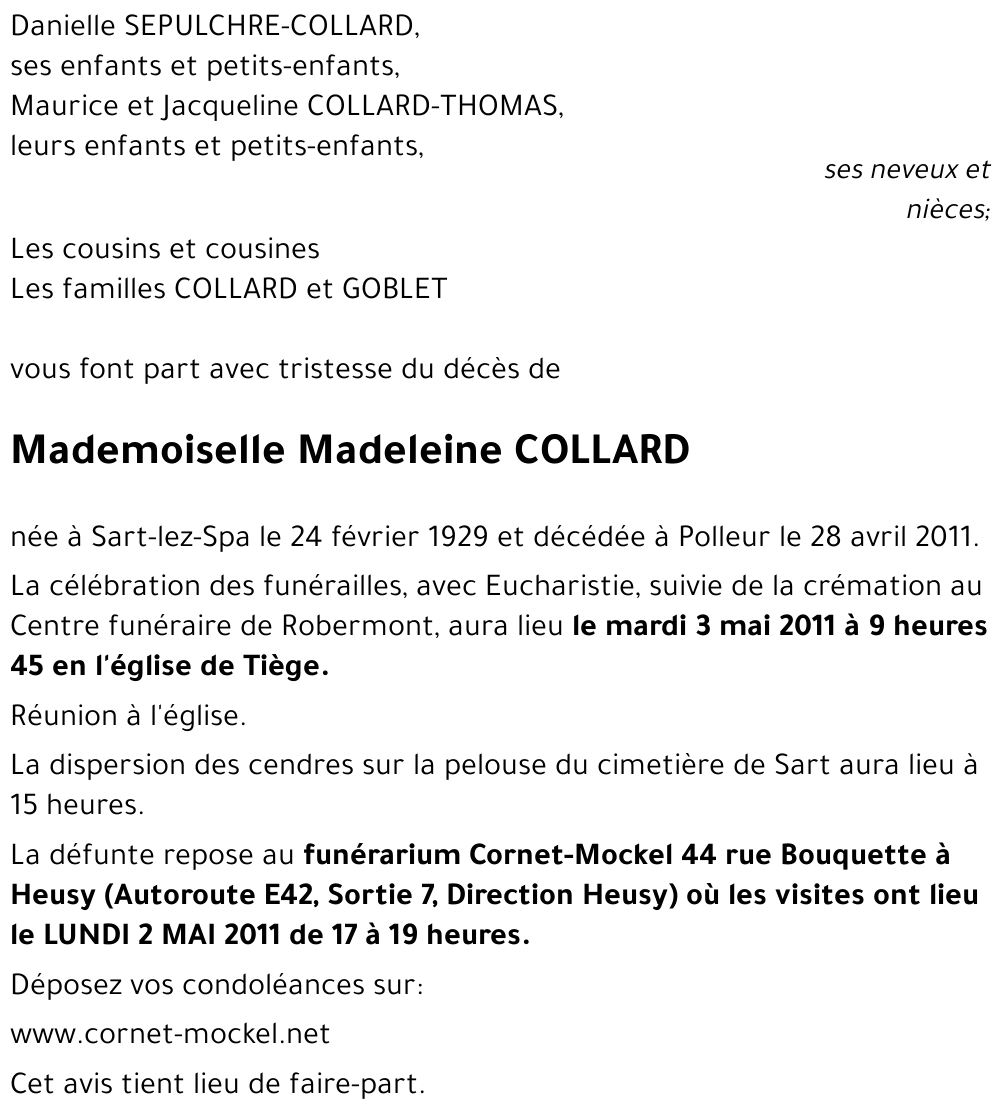 Danielle SEPULCHRE-COLLARD,
ses enfants et petits-enfants,
Maurice et Jacqueline COLLARD-THOMAS,
leurs enfants et petits-enfants,

ses neveux et nièces;

Les cousins et cousines
Les familles COLLARD et GOBLET

vous font part avec tristesse du décès de

Mademoiselle Madeleine COLLARD

née à Sart-lez-Spa le 24 février 1929 et décédée à Polleur le 28 avril 2011.

La célébration des funérailles, avec Eucharistie, suivie de la crémation au Centre funéraire de Robermont, aura lieu le mardi 3 mai 2011 à 9 heures 45 en l'église de Tiège.

Réunion à l'église.

La dispersion des cendres sur la pelouse du cimetière de Sart aura lieu à 15 heures.

La défunte repose au funérarium Cornet-Mockel 44 rue Bouquette à Heusy (Autoroute E42, Sortie 7, Direction Heusy) où les visites ont lieu le LUNDI 2 MAI 2011 de 17 à 19 heures.

Déposez vos condoléances sur:

www.cornet-mockel.net

Cet avis tient lieu de faire-part.